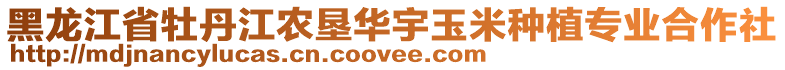 黑龙江省牡丹江农垦华宇玉米种植专业合作社
http://mdjnancylucas.cn.coovee.com